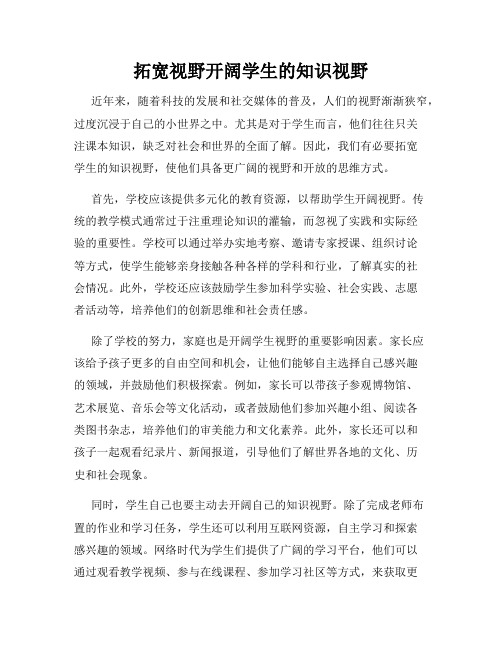 拓宽视野开阔学生的知识视野

近年来，随着科技的发展和社交媒体的普及，人们的视野渐渐狭窄，过度沉浸于自己的小世界之中。尤其是对于学生而言，他们往往只关注课本知识，缺乏对社会和世界的全面了解。因此，我们有必要拓宽学生的知识视野，使他们具备更广阔的视野和开放的思维方式。

首先，学校应该提供多元化的教育资源，以帮助学生开阔视野。传统的教学模式通常过于注重理论知识的灌输，而忽视了实践和实际经验的重要性。学校可以通过举办实地考察、邀请专家授课、组织讨论等方式，使学生能够亲身接触各种各样的学科和行业，了解真实的社会情况。此外，学校还应该鼓励学生参加科学实验、社会实践、志愿者活动等，培养他们的创新思维和社会责任感。

除了学校的努力，家庭也是开阔学生视野的重要影响因素。家长应该给予孩子更多的自由空间和机会，让他们能够自主选择自己感兴趣的领域，并鼓励他们积极探索。例如，家长可以带孩子参观博物馆、艺术展览、音乐会等文化活动，或者鼓励他们参加兴趣小组、阅读各类图书杂志，培养他们的审美能力和文化素养。此外，家长还可以和孩子一起观看纪录片、新闻报道，引导他们了解世界各地的文化、历史和社会现象。

同时，学生自己也要主动去开阔自己的知识视野。除了完成老师布置的作业和学习任务，学生还可以利用互联网资源，自主学习和探索感兴趣的领域。网络时代为学生们提供了广阔的学习平台，他们可以通过观看教学视频、参与在线课程、参加学习社区等方式，来获取更